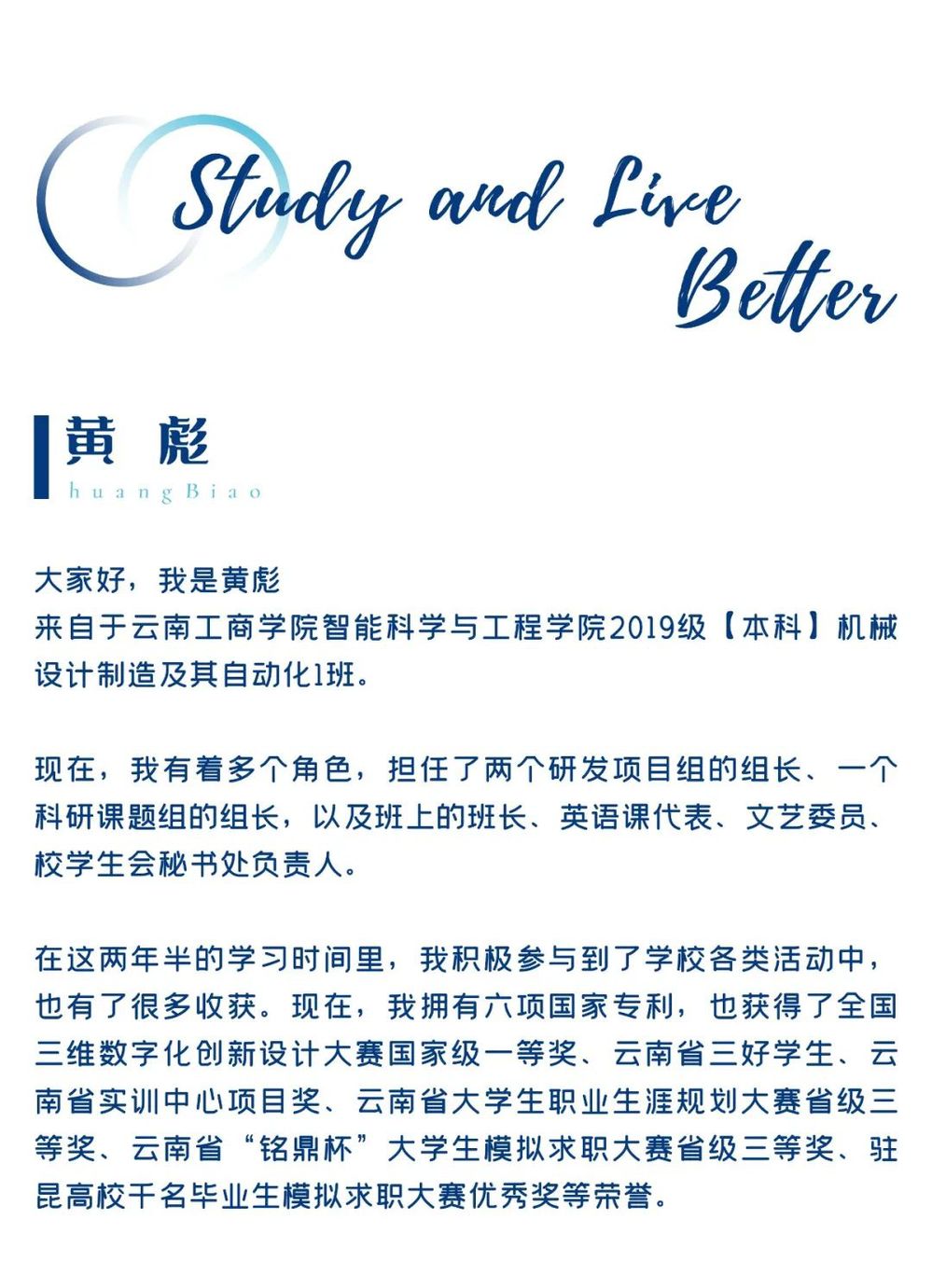 Study and Live Better

黄 彪
huangBiao

大家好，我是黄彪
来自于云南工商学院智能科学与工程学院2019级【本科】机械设计制造及其自动化1班。

现在，我有着多个角色，担任了两个研发项目组的组长、一个科研课题组的组长，以及班上的班长、英语课代表、文艺委员、校学生会秘书处负责人。

在这两年半的学习时间里，我积极参与到了学校各类活动中，也有了很多收获。现在，我拥有六项国家专利，也获得了全国三维数字化创新设计大赛国家级一等奖、云南省三好学生、云南省实训中心项目奖、云南省大学生职业生涯规划大赛省级三等奖、云南省“铭鼎杯”大学生模拟求职大赛省级三等奖、驻昆高校千名毕业生模拟求职大赛优秀奖等荣誉。